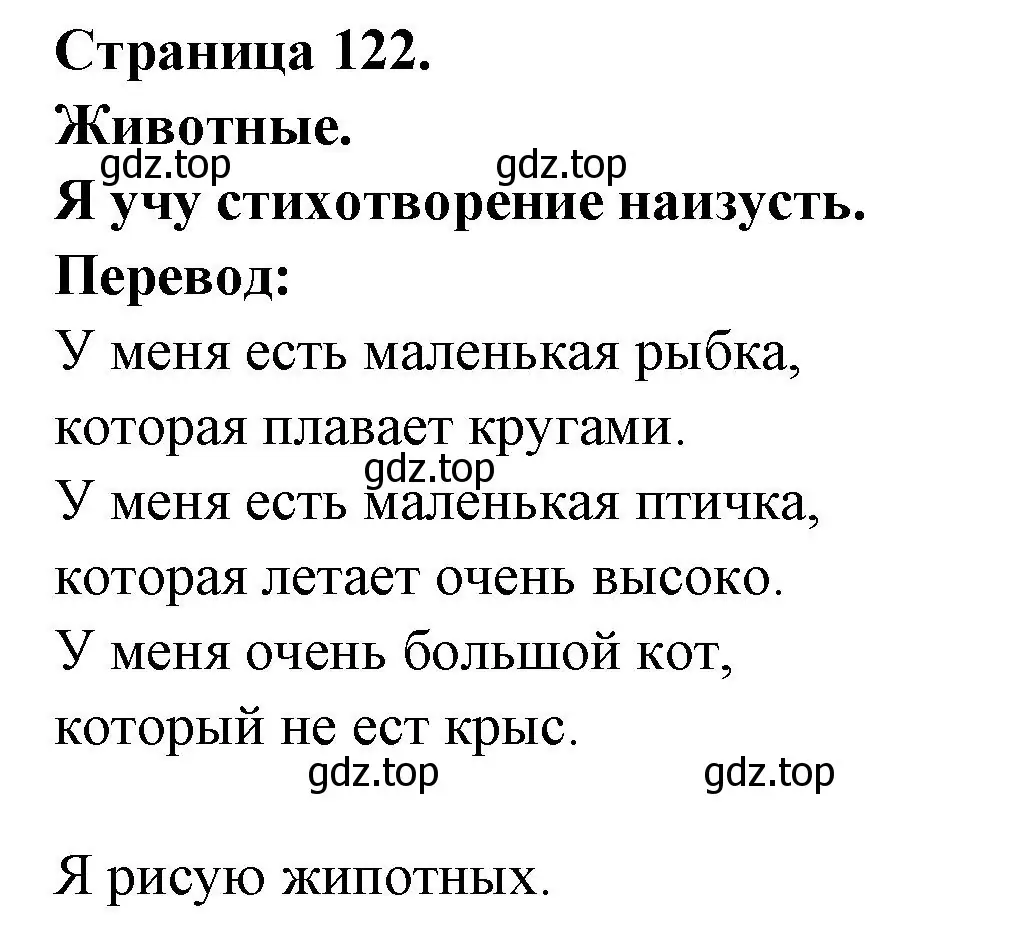 Страница 122.

Животные.

gdz.top gdz.top

Я учу стихотворение наизусть.

Перевод:

У меня есть маленькая рыбка,
которая плавает кругами.

gdz.top

У меня есть маленькая птичка,
которая летает очень высоко.
У меня очень большой кот,
который не ест крыс.

gdz.top gdz.top

Я рисую жипотных.